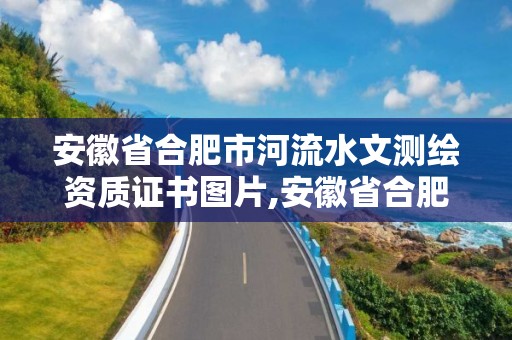 安徽省合肥市河流水文测绘资质证书图片,安徽省合肥